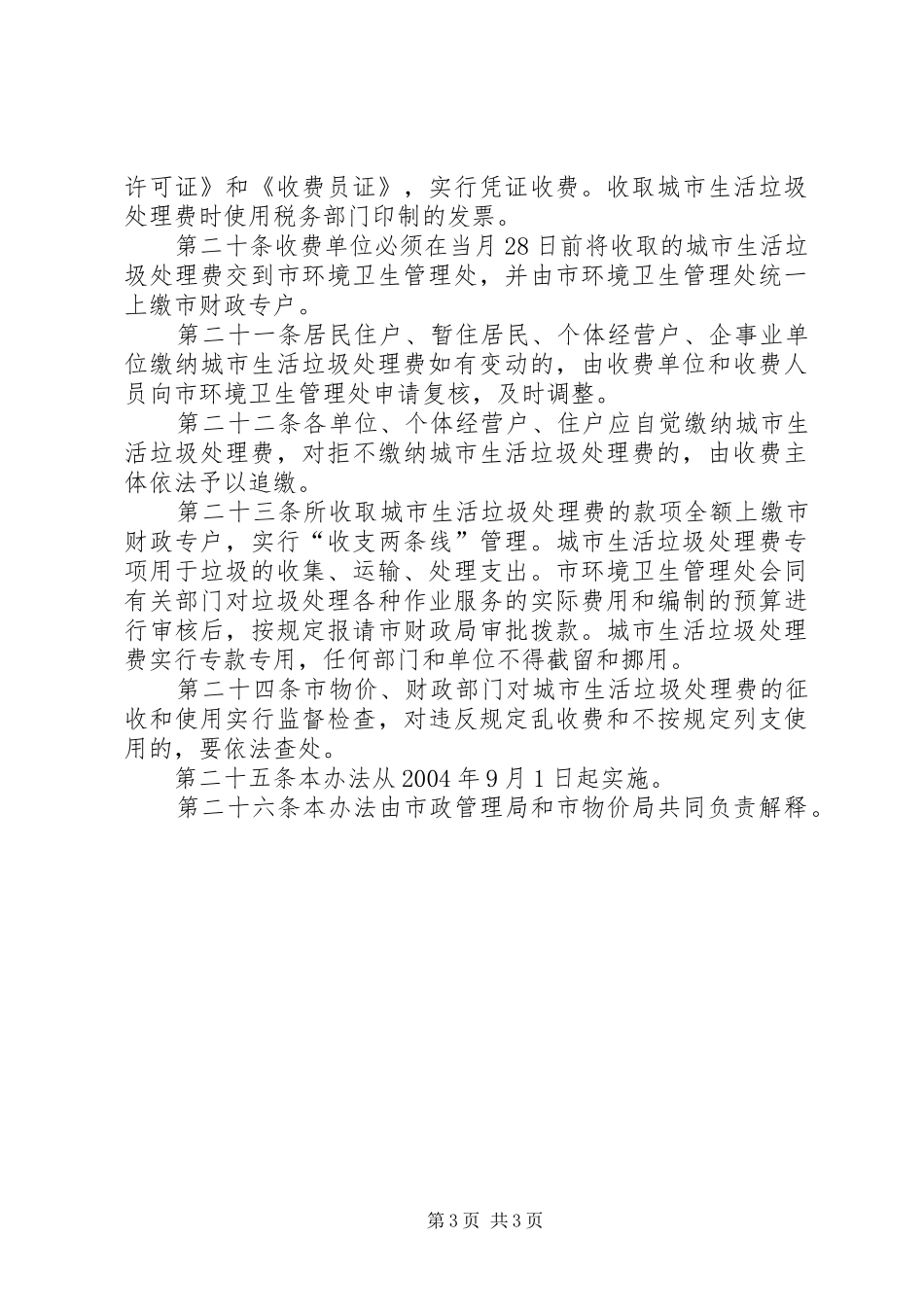 许可证》和《收费员证》，实行凭证收费。收取城市生活垃圾处理费时使用税务部门印制的发票。

第二十条收费单位必须在当月28日前将收取的城市生活垃圾处理费交到市环境卫生管理处，并由市环境卫生管理处统一上缴市财政专户。

第二十一条居民住户、暂住居民、个体经营户、企事业单位缴纳城市生活垃圾处理费如有变动的，由收费单位和收费人员向市环境卫生管理处申请复核，及时调整。

第二十二条各单位、个体经营户、住户应自觉缴纳城市生活垃圾处理费，对拒不缴纳城市生活垃圾处理费的，由收费主体依法予以追缴。

第二十三条所收取城市生活垃圾处理费的款项全额上缴市财政专户，实行“收支两条线”管理。城市生活垃圾处理费专项用于垃圾的收集、运输、处理支出。市环境卫生管理处会同有关部门对垃圾处理各种作业服务的实际费用和编制的预算进行审核后，按规定报请市财政局审批拨款。城市生活垃圾处理费实行专款专用，任何部门和单位不得截留和挪用。

第二十四条市物价、财政部门对城市生活垃圾处理费的征收和使用实行监督检查，对违反规定乱收费和不按规定列支使用的，要依法查处。

第二十五条本办法从2004年9月1日起实施。

第二十六条本办法由市政管理局和市物价局共同负责解释。

第3页 共3页